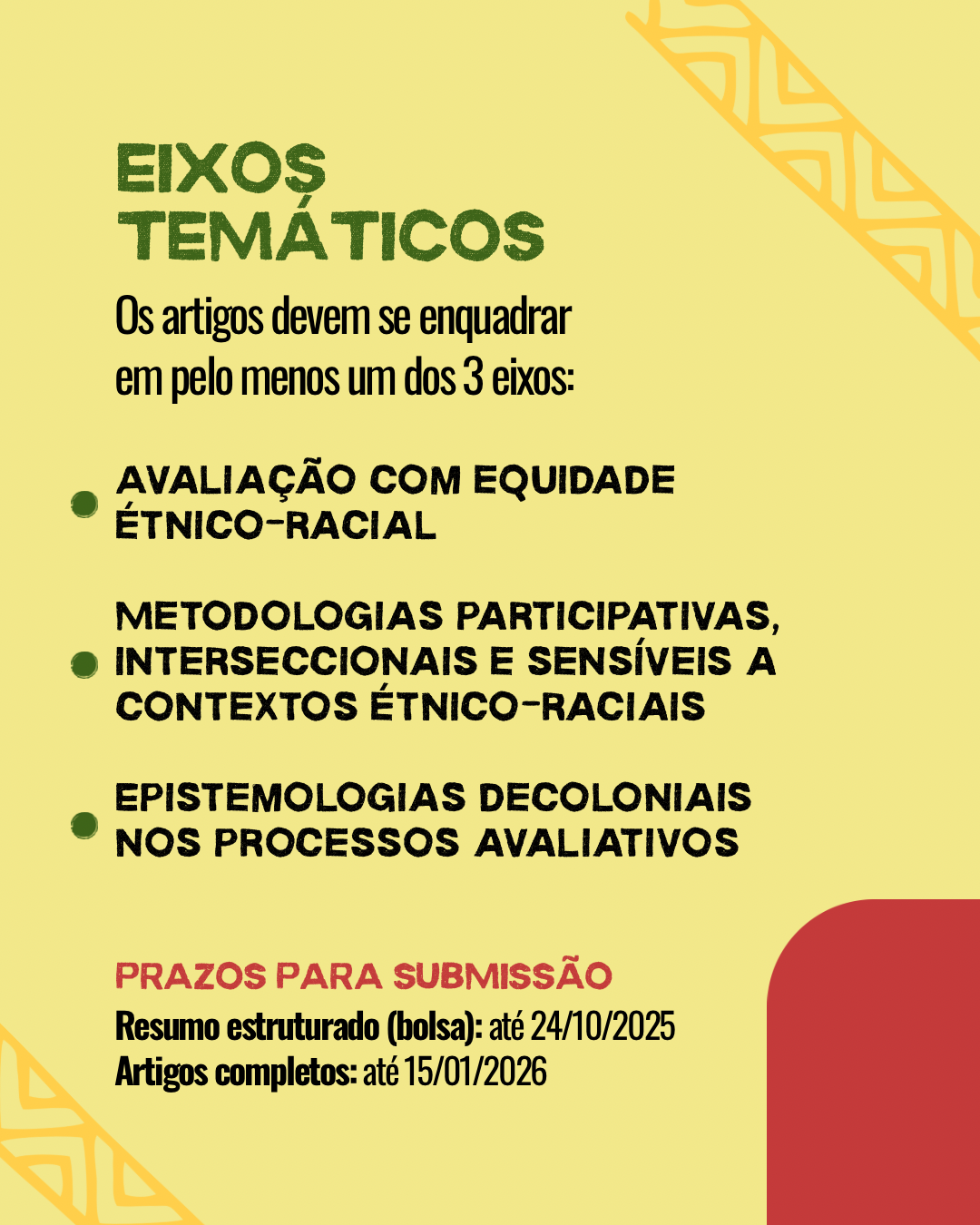 EIXOS TEMÁTICOS

Os artigos devem se enquadrar em pelo menos um dos 3 eixos:

AVALIAÇÃO COM EQUIDADE ÉTNICO-RACIAL

METODOLOGIAS PARTICIPATIVAS, INTERSECCIONAIS E SENSÍVEIS A CONTEXTOS ÉTNICO-RACIAIS

EPISTEMOLOGIAS DECOLONIAIS NOS PROCESSOS AVALIATIVOS

PRAZOS PARA SUBMISSÃO

Resumo estruturado (bolsa): até 24/10/2025
Artigos completos: até 15/01/2026